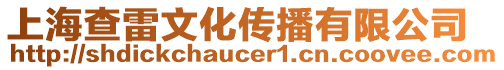 上海查雷文化传播有限公司
http://shdickchaucer1.cn.coovee.com